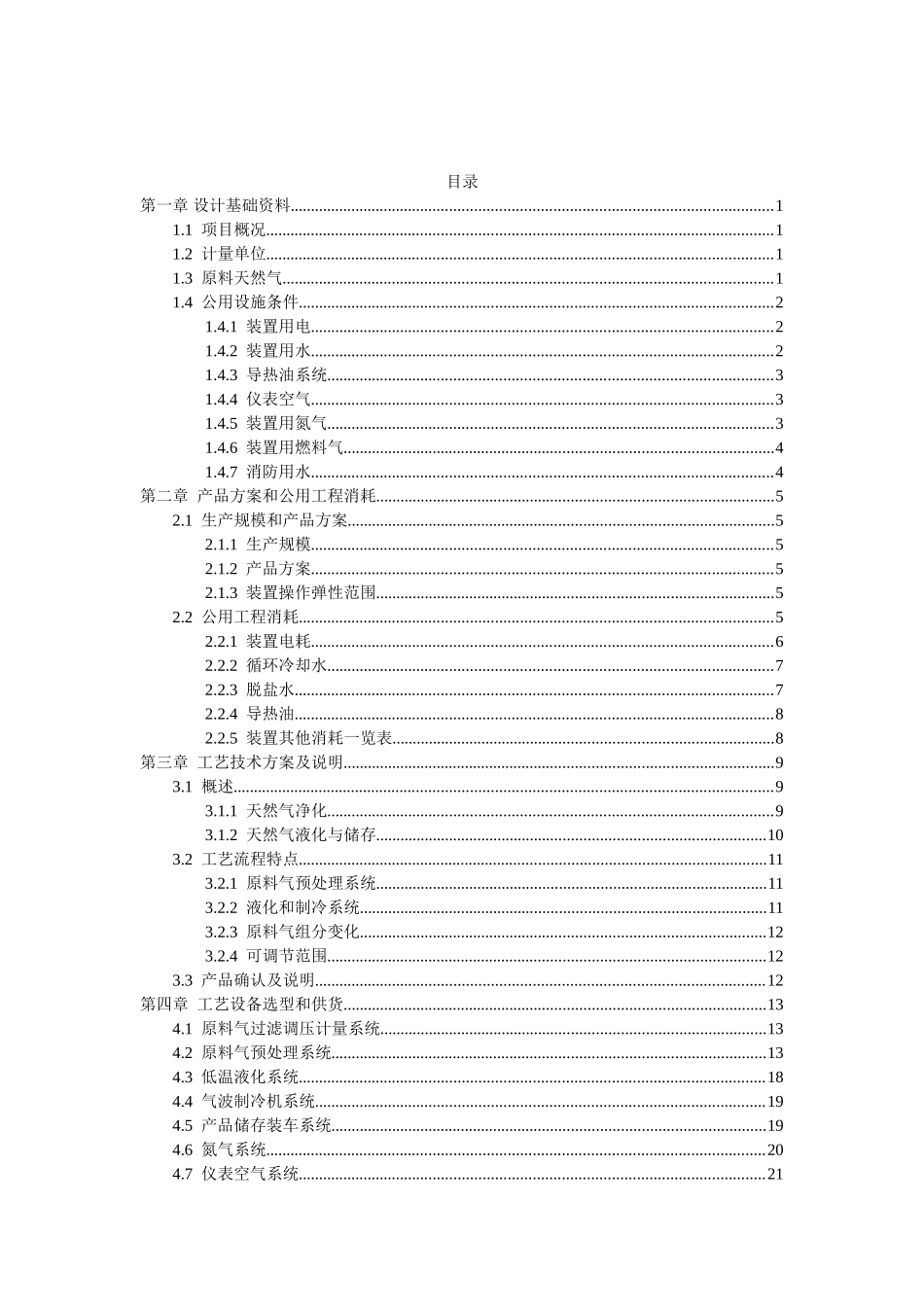 目录

第一章 设计基础资料......1
1.1 项目概况......1
1.2 计量单位......1
1.3 原料天然气......1
1.4 公用设施条件......2
1.4.1 装置用电......2
1.4.2 装置用水......2
1.4.3 导热油系统......3
1.4.4 仪表空气......3
1.4.5 装置用氮气......3
1.4.6 装置用燃料气......4
1.4.7 消防用水......4
第二章 产品方案和公用工程消耗......5
2.1 生产规模和产品方案......5
2.1.1 生产规模......5
2.1.2 产品方案......5
2.1.3 装置操作弹性范围......5
2.2 公用工程消耗......5
2.2.1 装置电耗......6
2.2.2 循环冷却水......7
2.2.3 脱盐水......7
2.2.4 导热油......8
2.2.5 装置其他消耗一览表......8
第三章 工艺技术方案及说明......9
3.1 概述......9
3.1.1 天然气净化......9
3.1.2 天然气液化与储存......10
3.2 工艺流程特点......11
3.2.1 原料气预处理系统......11
3.2.2 液化和制冷系统......11
3.2.3 原料气组分变化......12
3.2.4 可调节范围......12
3.3 产品确认及说明......12
第四章 工艺设备选型和供货......13
4.1 原料气过滤调压计量系统......13
4.2 原料气预处理系统......13
4.3 低温液化系统......18
4.4 气波制冷机系统......19
4.5 产品储存装车系统......19
4.6 氮气系统......20
4.7 仪表空气系统......21